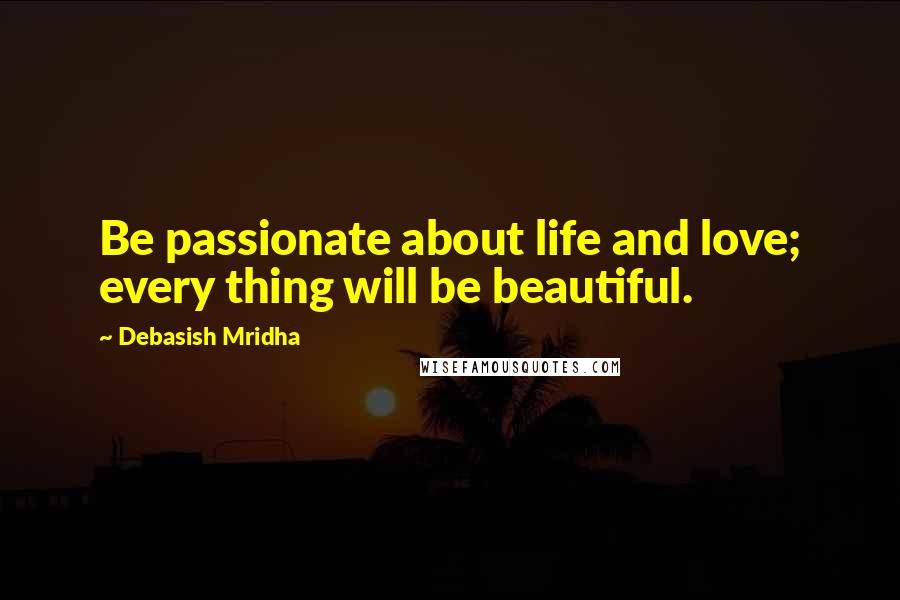 Be passionate about life and love; every thing will be beautiful.

~ Debasish Mridha

WISEFAMOUSQUOTES.COM